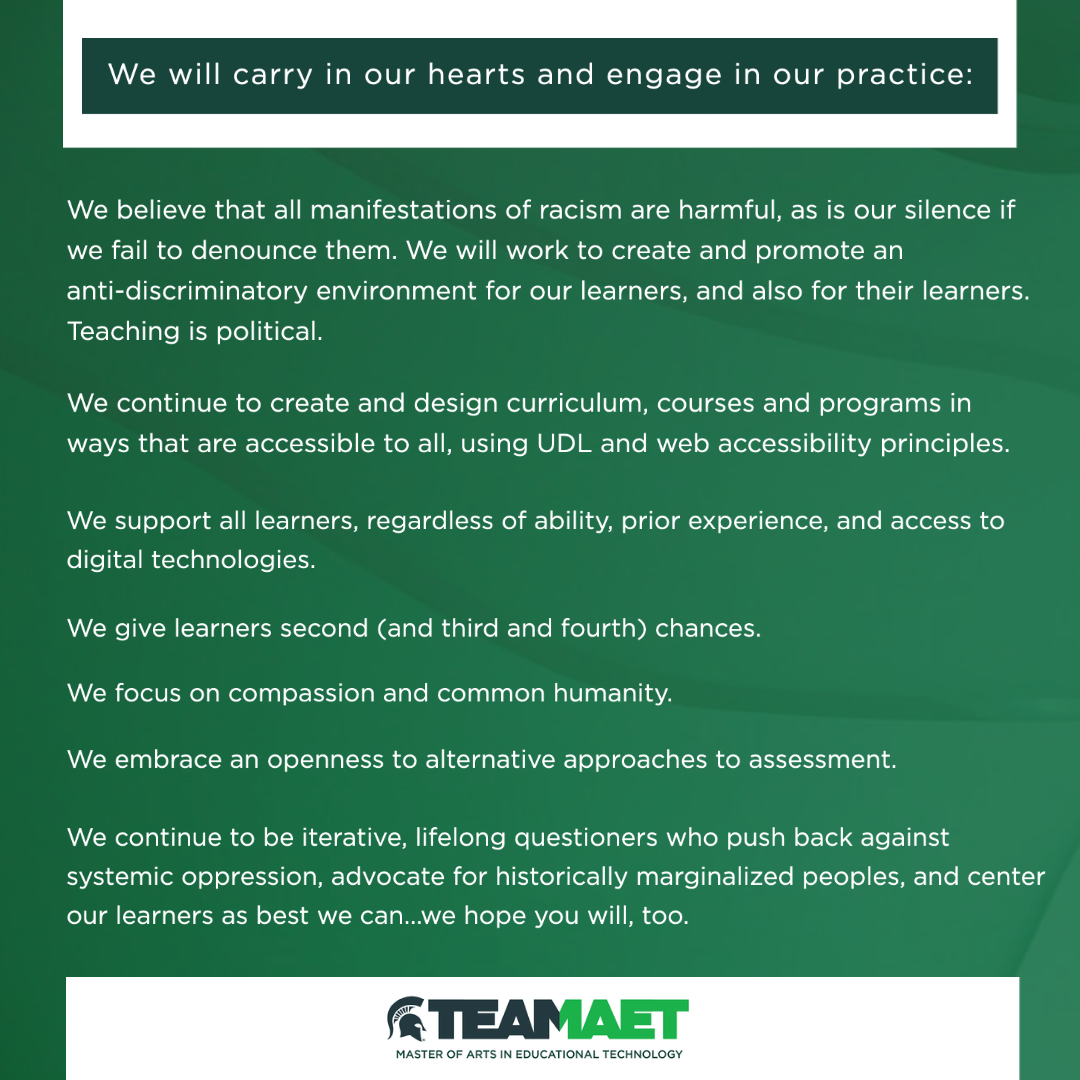 We will carry in our hearts and engage in our practice:

We believe that all manifestations of racism are harmful, as is our silence if we fail to denounce them. We will work to create and promote an anti-discriminatory environment for our learners, and also for their learners. Teaching is political.

We continue to create and design curriculum, courses and programs in ways that are accessible to all, using UDL and web accessibility principles.

We support all learners, regardless of ability, prior experience, and access to digital technologies.

We give learners second (and third and fourth) chances.

We focus on compassion and common humanity.

We embrace an openness to alternative approaches to assessment.

We continue to be iterative, lifelong questioners who push back against systemic oppression, advocate for historically marginalized peoples, and center our learners as best we can...we hope you will, too.

TEAMAET
MASTER OF ARTS IN EDUCATIONAL TECHNOLOGY